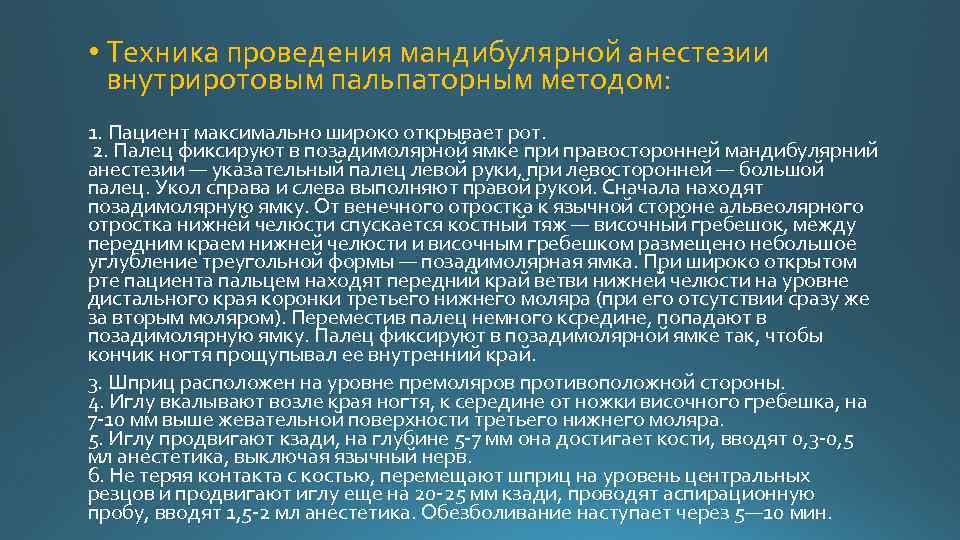 • Техника проведения мандибулярной анестезии внутриротовым пальпаторным методом:

1. Пациент максимально широко открывает рот.
2. Палец фиксируют в позадимолярной ямке при правосторонней мандибулярний анестезии — указательный палец левой руки, при левосторонней — большой палец. Укол справа и слева выполняют правой рукой. Сначала находят позадимолярную ямку. От венечного отростка к язычной стороне альвеолярного отростка нижней челюсти спускается костный тяж — височный гребешок, между передним краем нижней челюсти и височным гребешком размещено небольшое углубление треугольной формы — позадимолярная ямка. При широко открытом рте пациента пальцем находят передний край ветви нижней челюсти на уровне дистального края коронки третьего нижнего моляра (при его отсутствии сразу же за вторым моляром). Переместив палец немного ксредине, попадают в позадимолярную ямку. Палец фиксируют в позадимолярной ямке так, чтобы кончик ногтя прощупывал ее внутренний край.

3. Шприц расположен на уровне премоляров противоположной стороны.
4. Иглу вкалывают возле края ногтя, к середине от ножки височного гребешка, на 7-10 мм выше жевательной поверхности третьего нижнего моляра.
5. Иглу продвигают кзади, на глубине 5-7 мм она достигает кости, вводят 0,3-0,5 мл анестетика, выключая язычный нерв.
6. Не теряя контакта с костью, перемещают шприц на уровень центральных резцов и продвигают иглу еще на 20-25 мм кзади, проводят аспирационную пробу, вводят 1,5-2 мл анестетика. Обезболивание наступает через 5—10 мин.